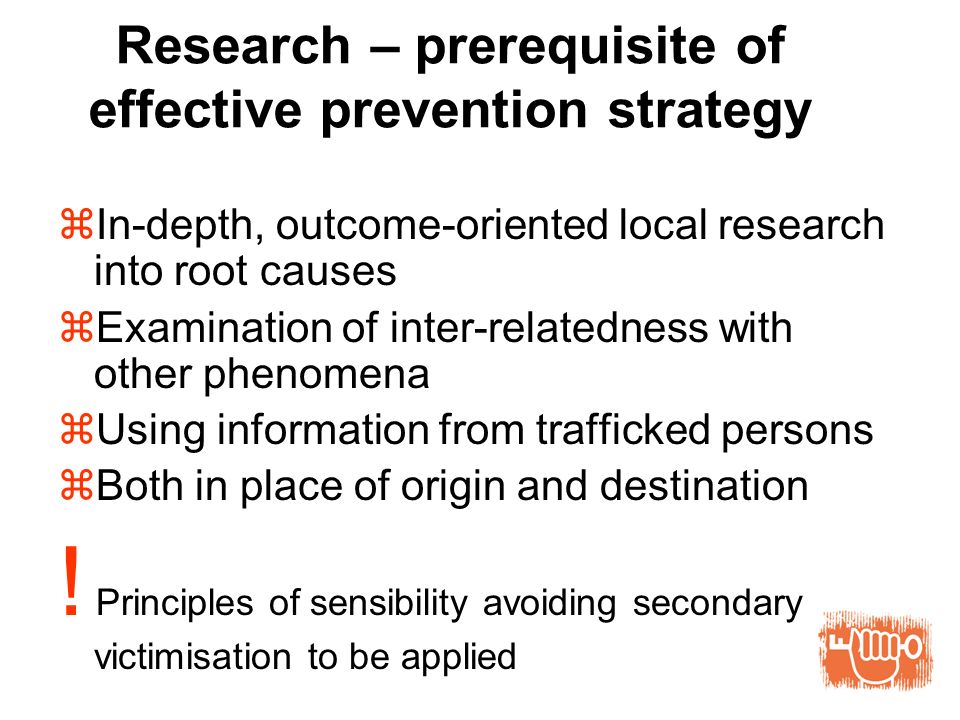 Research – prerequisite of effective prevention strategy

⌘In-depth, outcome-oriented local research into root causes

⌘Examination of inter-relatedness with other phenomena

⌘Using information from trafficked persons

⌘Both in place of origin and destination

! Principles of sensibility avoiding secondary victimisation to be applied